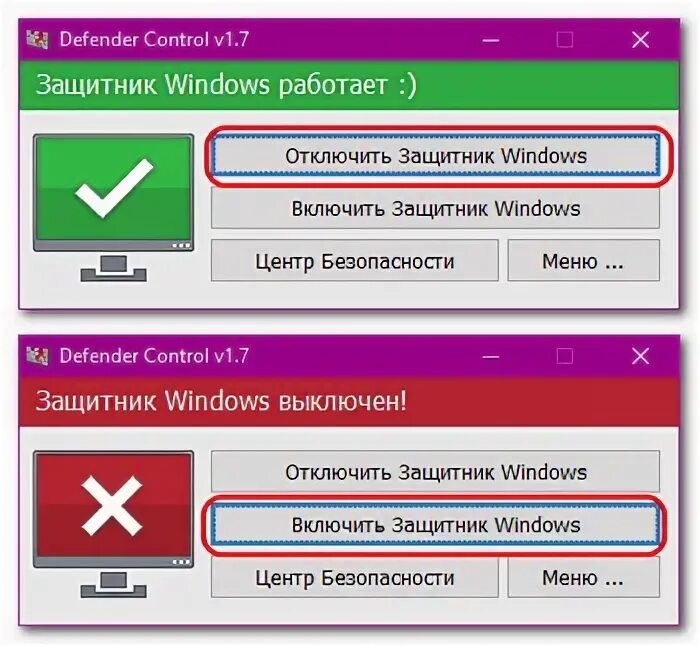 Defender Control v1.7

Защитник Windows работает :)

Отключить Защитник Windows

Включить Защитник Windows

Центр Безопасности

Меню ...

Defender Control v1.7

Защитник Windows выключен!

Отключить Защитник Windows

Включить Защитник Windows

Центр Безопасности

Меню ...